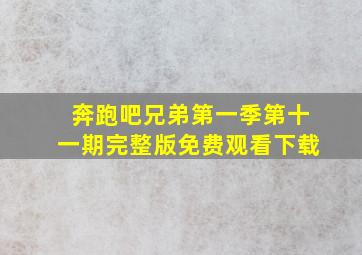 奔跑吧兄弟第一季第十一期完整版免费观看下载